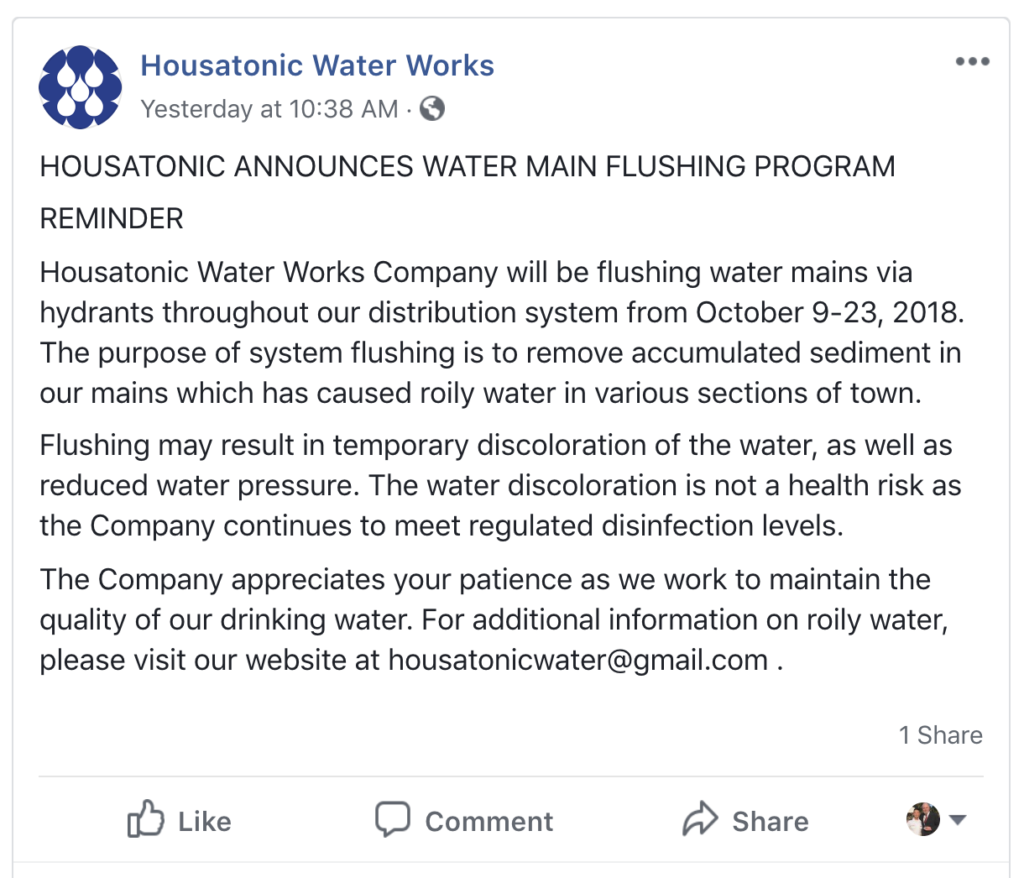 Housatonic Water Works
Yesterday at 10:38 AM ·

HOUSATONIC ANNOUNCES WATER MAIN FLUSHING PROGRAM

REMINDER

Housatonic Water Works Company will be flushing water mains via hydrants throughout our distribution system from October 9-23, 2018. The purpose of system flushing is to remove accumulated sediment in our mains which has caused roily water in various sections of town.

Flushing may result in temporary discoloration of the water, as well as reduced water pressure. The water discoloration is not a health risk as the Company continues to meet regulated disinfection levels.

The Company appreciates your patience as we work to maintain the quality of our drinking water. For additional information on roily water, please visit our website at housatonicwater@gmail.com .

1 Share

Like Comment Share